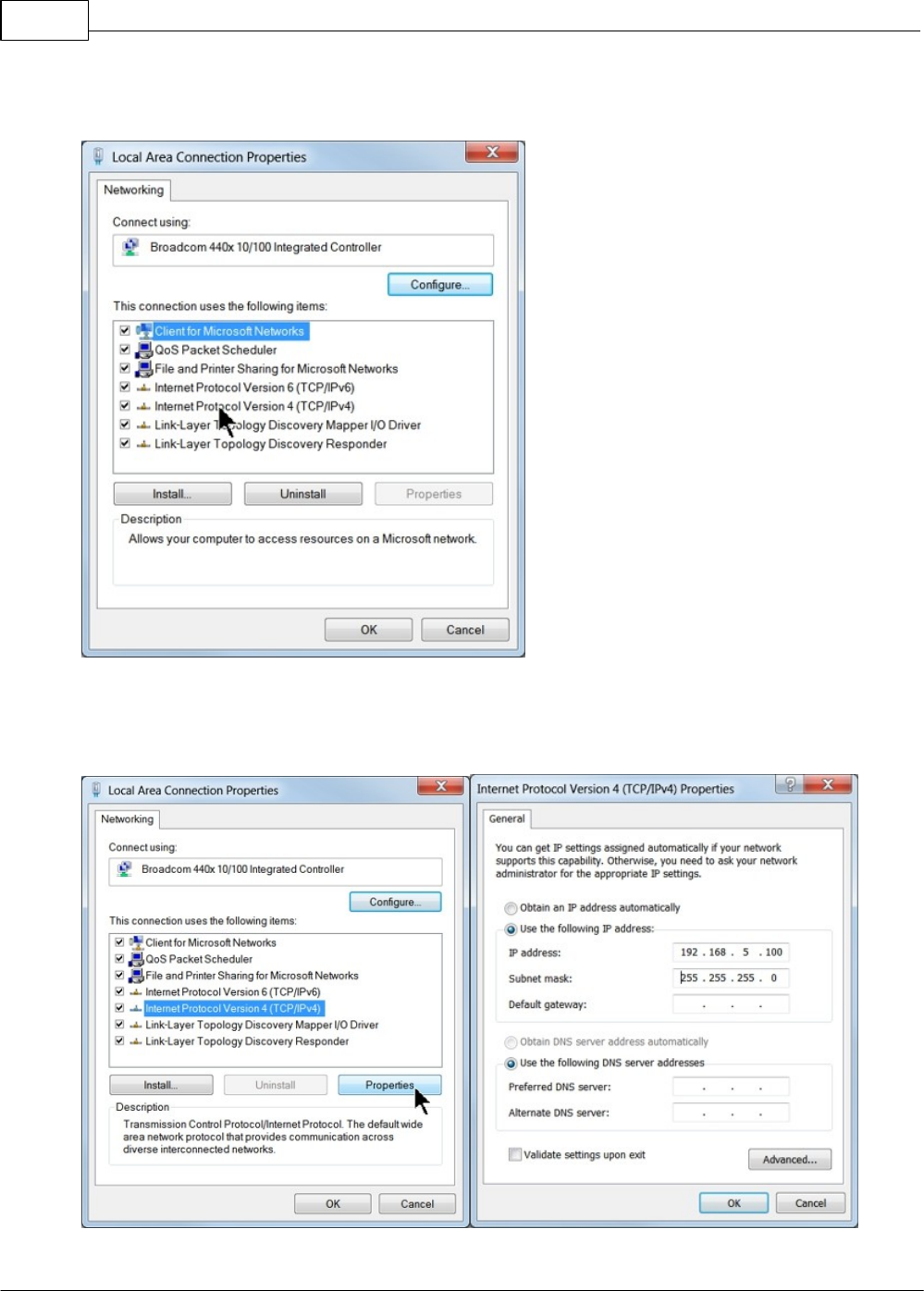 Local Area Connection Properties

Networking

Connect using:

Broadcom 440x 10/100 Integrated Controller

Configure...

This connection uses the following items:

Client for Microsoft Networks
QoS Packet Scheduler
File and Printer Sharing for Microsoft Networks
Internet Protocol Version 6 (TCP/IPv6)
Internet Protocol Version 4 (TCP/IPv4)
Link-Layer Topology Discovery Mapper I/O Driver
Link-Layer Topology Discovery Responder

Install... Uninstall Properties

Description
Allows your computer to access resources on a Microsoft network.

OK Cancel

Local Area Connection Properties

Networking

Connect using:

Broadcom 440x 10/100 Integrated Controller

Configure...

This connection uses the following items:

Client for Microsoft Networks
QoS Packet Scheduler
File and Printer Sharing for Microsoft Networks
Internet Protocol Version 6 (TCP/IPv6)
Internet Protocol Version 4 (TCP/IPv4)
Link-Layer Topology Discovery Mapper I/O Driver
Link-Layer Topology Discovery Responder

Install... Uninstall Properties

Description
Transmission Control Protocol/Internet Protocol. The default wide area network protocol that provides communication across diverse interconnected networks.

OK Cancel

Internet Protocol Version 4 (TCP/IPv4) Properties

General

You can get IP settings assigned automatically if your network supports this capability. Otherwise, you need to ask your network administrator for the appropriate IP settings.

Obtain an IP address automatically
Use the following IP address:
IP address: 192 . 168 . 5 . 100
Subnet mask: 255 . 255 . 255 . 0
Default gateway: . . .

Obtain DNS server address automatically
Use the following DNS server addresses
Preferred DNS server: . . .
Alternate DNS server: . . .

Validate settings upon exit Advanced...

OK Cancel